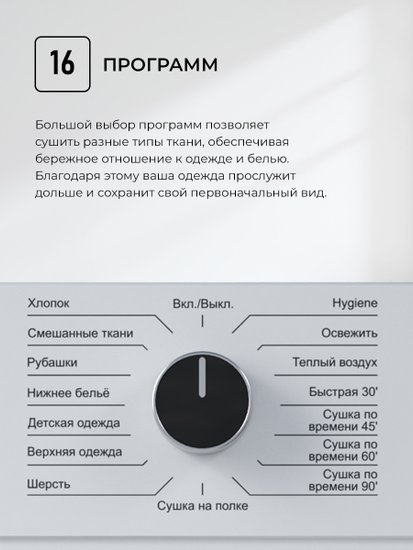 16 ПРОГРАММ

Большой выбор программ позволяет сушить разные типы ткани, обеспечивая бережное отношение к одежде и белью. Благодаря этому ваша одежда прослужит дольше и сохранит свой первоначальный вид.

Хлопок
Смешанные ткани
Рубашки
Нижнее бельё
Детская одежда
Верхняя одежда
Шерсть

Вкл./Выкл.
Сушка на полке

Hygiene
Освежить
Теплый воздух
Быстрая 30'
Сушка по времени 45'
Сушка по времени 60'
Сушка по времени 90'